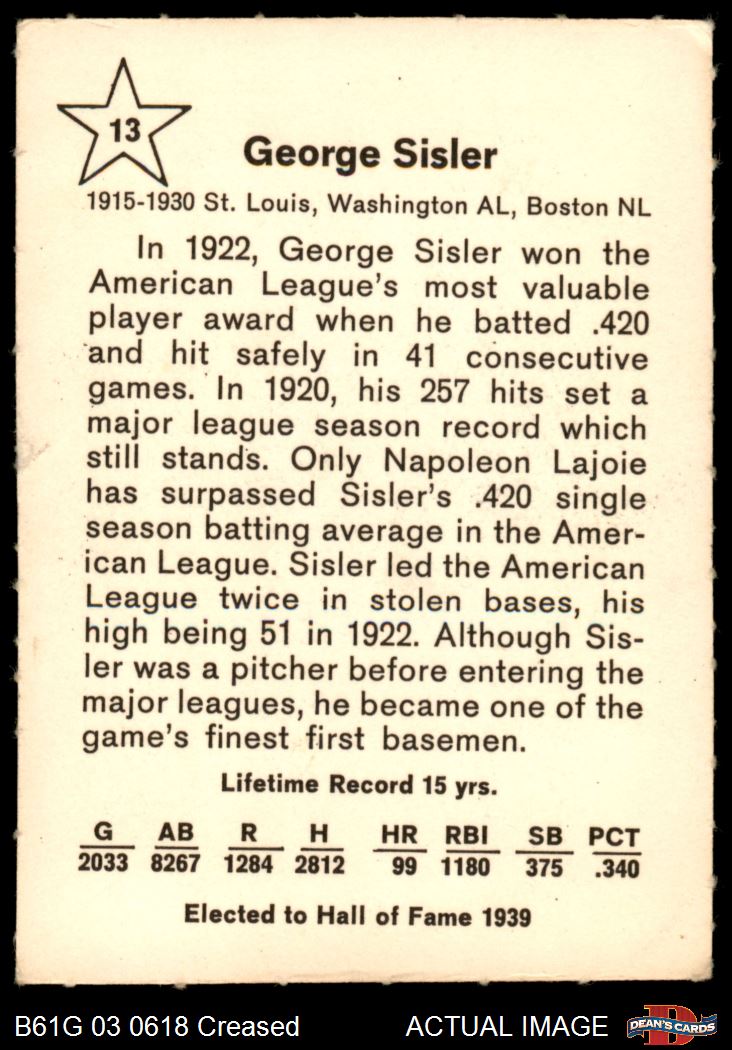 13

George Sisler

1915-1930 St. Louis, Washington AL, Boston NL

In 1922, George Sisler won the American League's most valuable player award when he batted .420 and hit safely in 41 consecutive games. In 1920, his 257 hits set a major league season record which still stands. Only Napoleon Lajoie has surpassed Sisler's .420 single season batting average in the American League. Sisler led the American League twice in stolen bases, his high being 51 in 1922. Although Sisler was a pitcher before entering the major leagues, he became one of the game's finest first basemen.

Lifetime Record 15 yrs.

| G | AB | R | H | HR | RBI | SB | PCT |
|---|---|---|---|---|---|---|---|
| 2033 | 8267 | 1284 | 2812 | 99 | 1180 | 375 | .340 |

Elected to Hall of Fame 1939

B61G 03 0618 Creased ACTUAL IMAGE DEAN'S CARDS